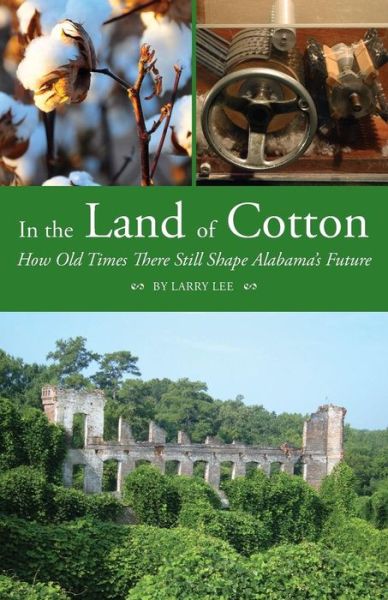 In the Land of Cotton

How Old Times There Still Shape Alabama's Future

BY LARRY LEE